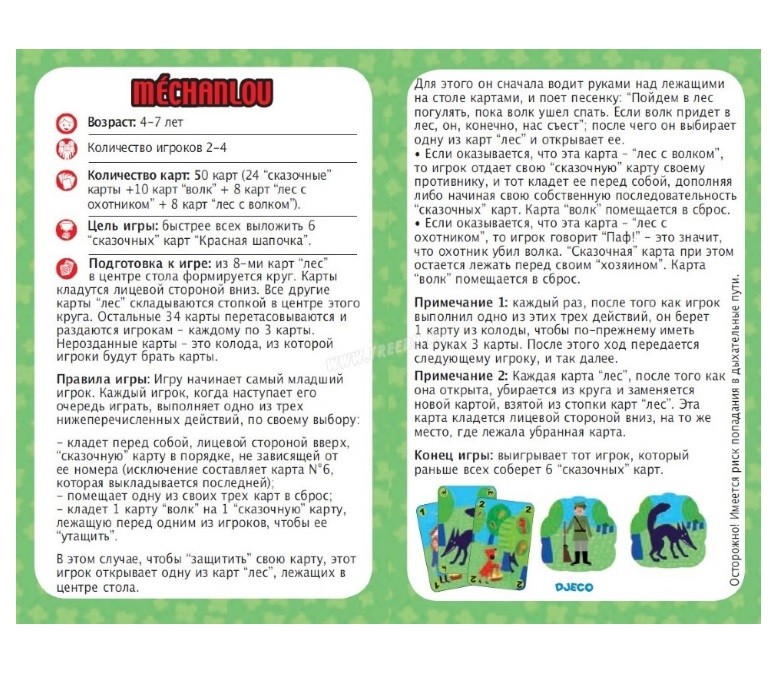 MÉCHANLOU

Возраст: 4-7 лет

Количество игроков 2-4

Количество карт: 50 карт (24 "сказочные" карты +10 карт "волк" + 8 карт "лес с охотником" + 8 карт "лес с волком").

Цель игры: быстрее всех выложить 6 "сказочных" карт "Красная шапочка".

Подготовка к игре: из 8-ми карт "лес" в центре стола формируется круг. Карты кладутся лицевой стороной вниз. Все другие карты "лес" складываются стопкой в центре этого круга. Остальные 34 карты перетасовываются и раздаются игрокам - каждому по 3 карты. Нерозданные карты - это колода, из которой игроки будут брать карты.

Правила игры: Игру начинает самый младший игрок. Каждый игрок, когда наступает его очередь играть, выполняет одно из трех нижеперечисленных действий, по своему выбору:

- кладет перед собой, лицевой стороной вверх, "сказочную" карту в порядке, не зависящей от ее номера (исключение составляет карта N°6, которая выкладывается последней);
- помещает одну из своих трех карт в сброс;
- кладет 1 карту "волк" на 1 "сказочную" карту, лежащую перед одним из игроков, чтобы ее "утащить".

В этом случае, чтобы "защитить" свою карту, этот игрок открывает одну из карт "лес", лежащих в центре стола.

Для этого он сначала водит руками над лежащими на столе картами, и поет песенку: "Пойдем в лес погулять, пока волк ушел спать. Если волк придет в лес, он, конечно, нас съест"; после чего он выбирает одну из карт "лес" и открывает ее.
• Если оказывается, что эта карта - "лес с волком", то игрок отдает свою "сказочную" карту своему противнику, и тот кладет ее перед собой, дополняя либо начиная свою собственную последовательность "сказочных" карт. Карта "волк" помещается в сброс.
• Если оказывается, что эта карта - "лес с охотником", то игрок говорит "Паф!" - это значит, что охотник убил волка. "Сказочная" карта при этом остается лежать перед своим "хозяином". Карта "волк" помещается в сброс.

Примечание 1: каждый раз, после того как игрок выполнил одно из этих трех действий, он берет 1 карту из колоды, чтобы по-прежнему иметь на руках 3 карты. После этого ход передается следующему игроку, и так далее.

Примечание 2: Каждая карта "лес", после того как она открыта, убирается из круга и заменяется новой картой, взятой из стопки карт "лес". Эта карта кладется лицевой стороной вниз, на то же место, где лежала убранная карта.

Конец игры: выигрывает тот игрок, который раньше всех соберет 6 "сказочных" карт.

DJECO

Осторожно! Имеется риск попадания в дыхательные пути.